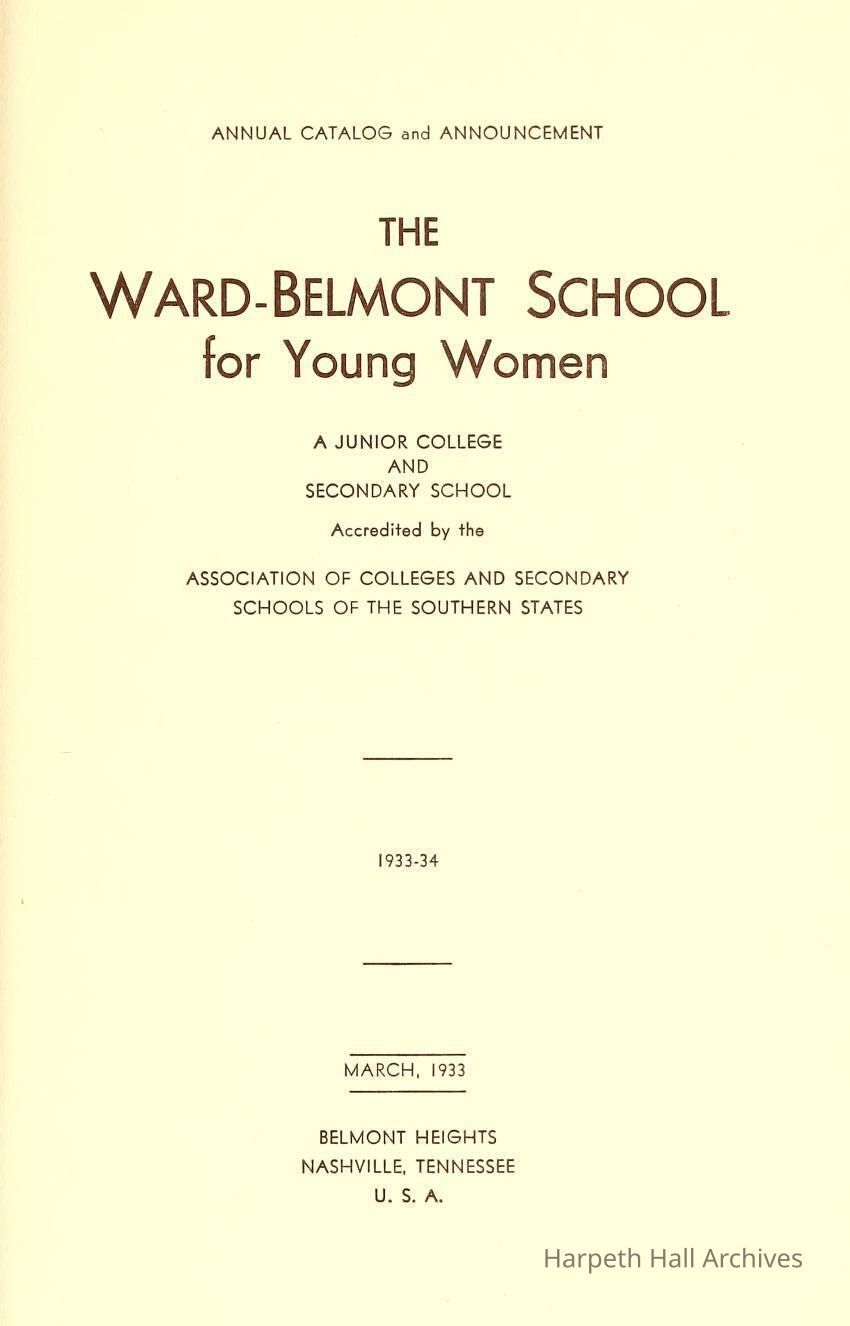 ANNUAL CATALOG and ANNOUNCEMENT

THE
WARD-BELMONT SCHOOL
for Young Women

A JUNIOR COLLEGE
AND
SECONDARY SCHOOL

Accredited by the

ASSOCIATION OF COLLEGES AND SECONDARY SCHOOLS OF THE SOUTHERN STATES

1933-34

MARCH, 1933

BELMONT HEIGHTS
NASHVILLE, TENNESSEE
U. S. A.

Harpeth Hall Archives